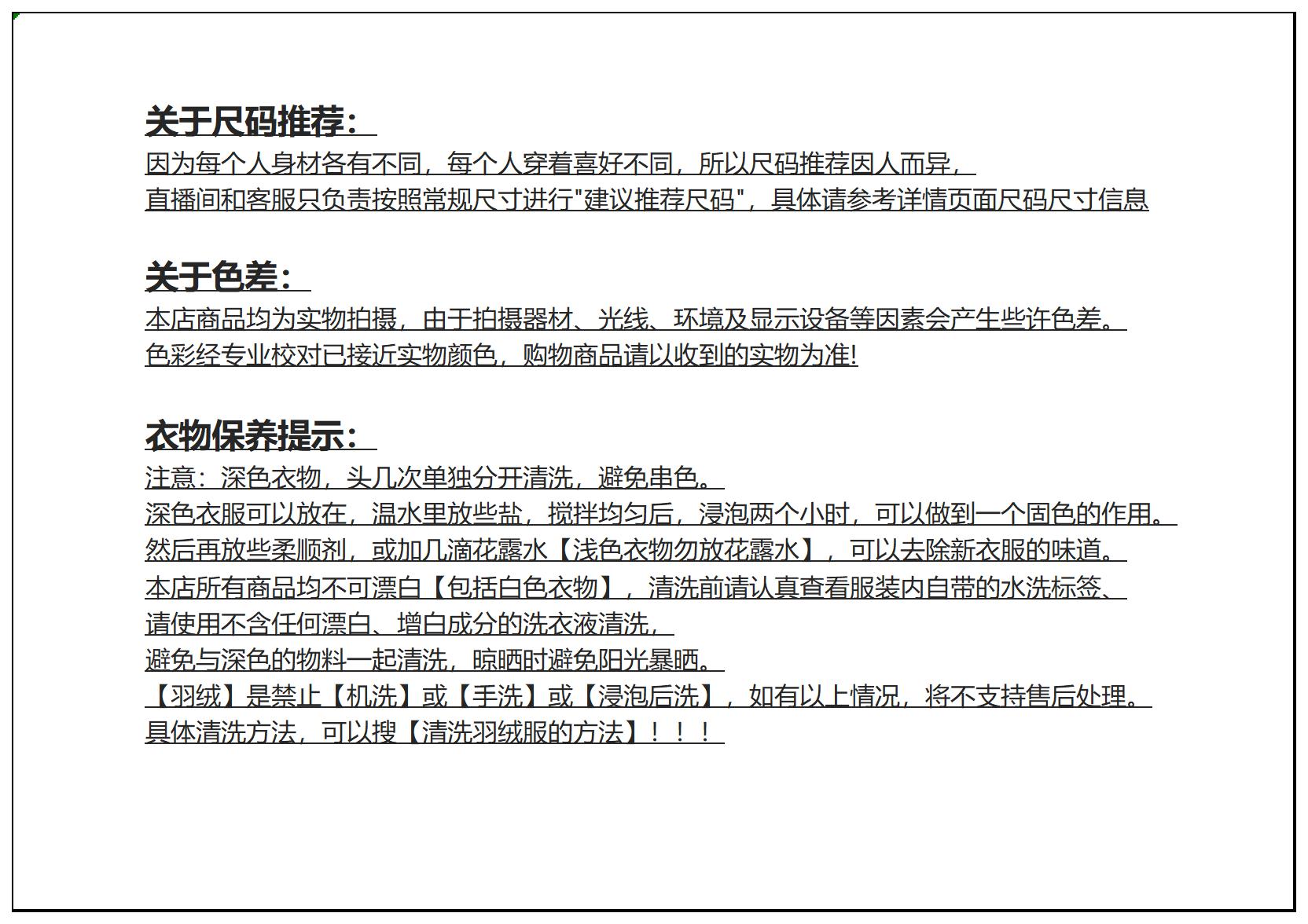 关于尺码推荐：
因为每个人身材各有不同，每个人穿着喜好不同，所以尺码推荐因人而异，
直播间和客服只负责按照常规尺寸进行"建议推荐尺码"，具体请参考详情页面尺码尺寸信息

关于色差：
本店商品均为实物拍摄，由于拍摄器材、光线、环境及显示设备等因素会产生些许色差。
色彩经专业校对已接近实物颜色，购物商品请以收到的实物为准!

衣物保养提示：
注意：深色衣物，头几次单独分开清洗，避免串色。
深色衣服可以放在，温水里放些盐，搅拌均匀后，浸泡两个小时，可以做到一个固色的作用。
然后再放些柔顺剂，或加几滴花露水【浅色衣物勿放花露水】，可以去除新衣服的味道。
本店所有商品均不可漂白【包括白色衣物】，清洗前请认真查看服装内自带的水洗标签、
请使用不含任何漂白、增白成分的洗衣液清洗，
避免与深色的物料一起清洗，晾晒时避免阳光暴晒。
【羽绒】是禁止【机洗】或【手洗】或【浸泡后洗】，如有以上情况，将不支持售后处理。
具体清洗方法，可以搜【清洗羽绒服的方法】！！！